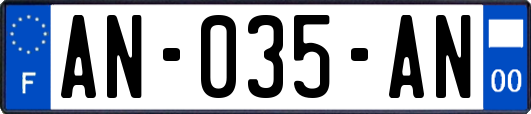 F

AN-035-AN

00